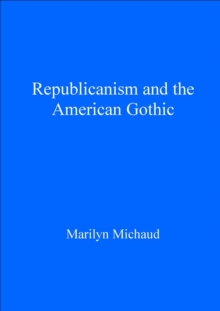 Republicanism and the American Gothic

Marilyn Michaud